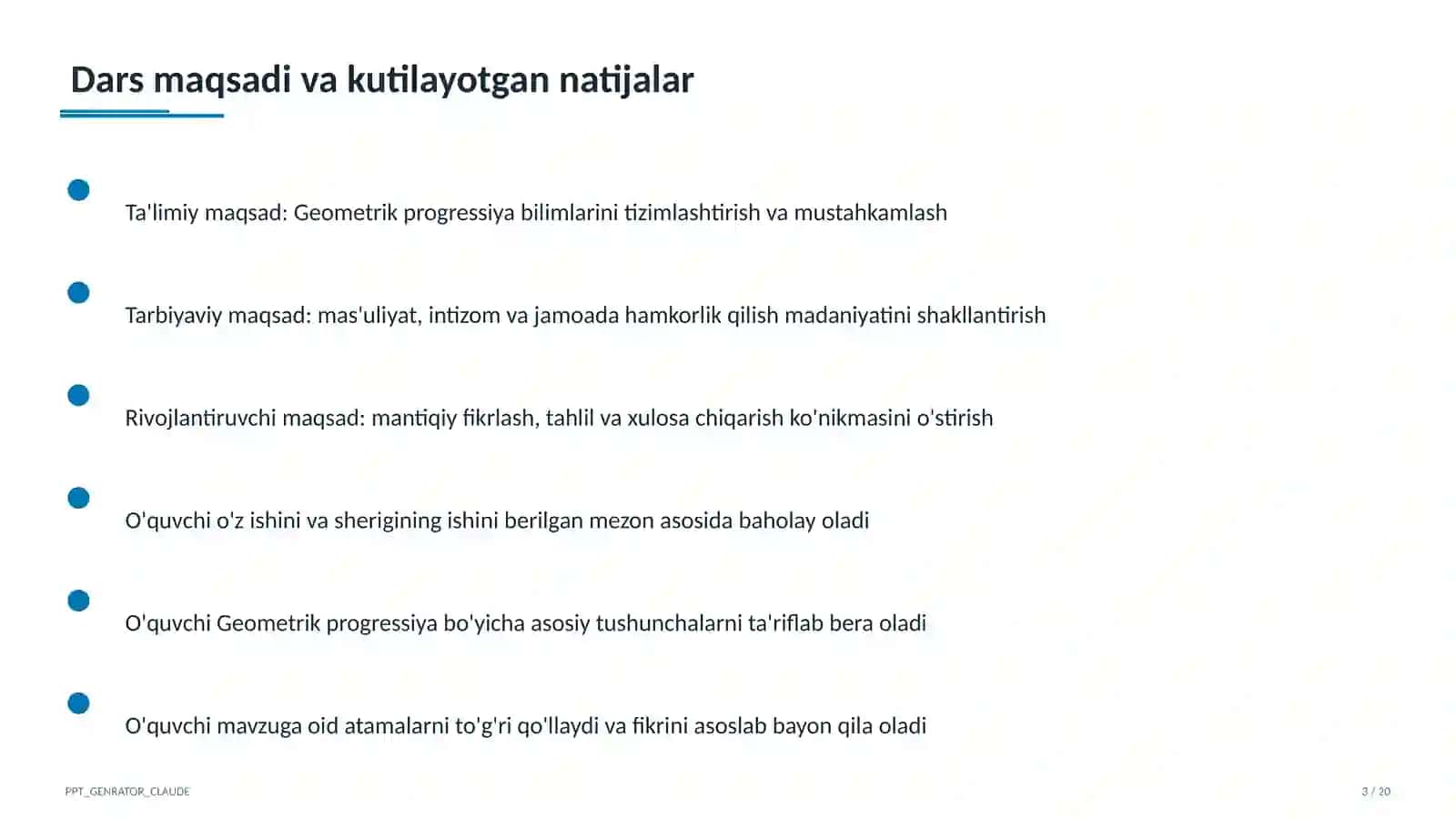 Dars maqsadi va kutilayotgan natijalar

• Ta'limiy maqsad: Geometrik progressiya bilimlarini tizimlashtirish va mustahkamlash

• Tarbiyaviy maqsad: mas'uliyat, intizom va jamoada hamkorlik qilish madaniyatini shakllantirish

• Rivojlantiruvchi maqsad: mantiqiy fikrlash, tahlil va xulosa chiqarish ko'nikmasini o'stirish

• O'quvchi o'z ishini va sherigining ishini berilgan mezon asosida baholay oladi

• O'quvchi Geometrik progressiya bo'yicha asosiy tushunchalarni ta'riflab bera oladi

• O'quvchi mavzuga oid atamalarni to'g'ri qo'llaydi va fikrini asoslab bayon qila oladi

PPT_GENRATOR_CLAUDE

3 / 20